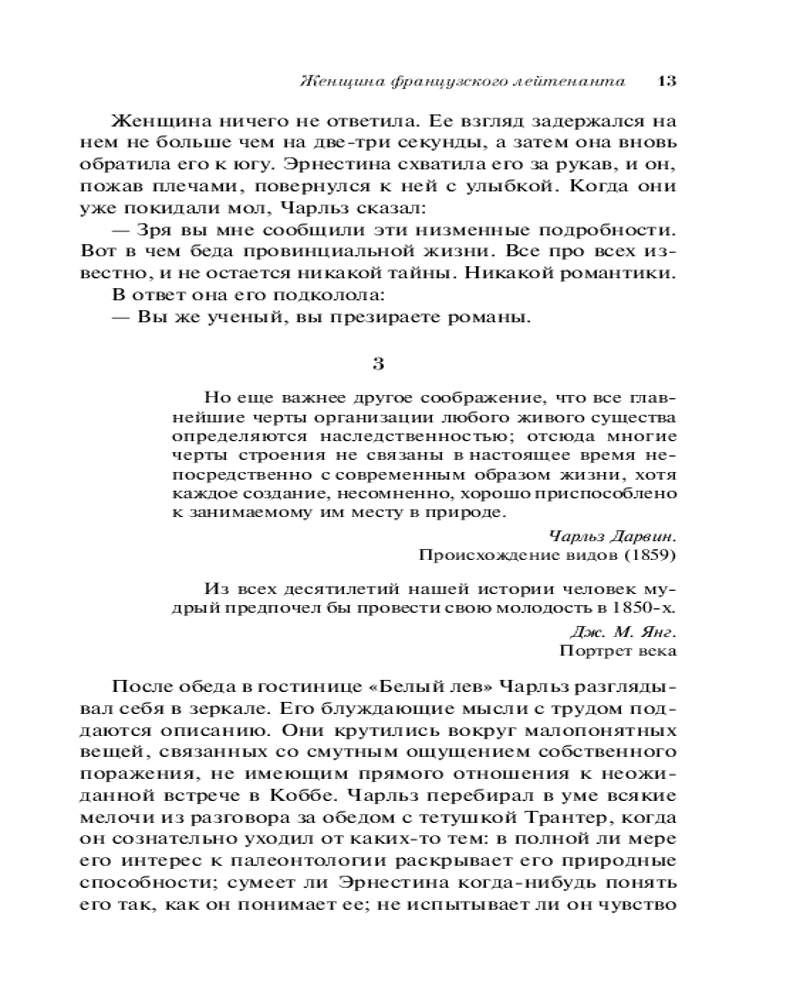 Женщина французского лейтенанта 13

Женщина ничего не ответила. Ее взгляд задержался на нем не больше чем на две-три секунды, а затем она вновь обратила его к югу. Эрнестина схватила его за рукав, и он, пожав плечами, повернулся к ней с улыбкой. Когда они уже покидали мол, Чарльз сказал:

— Зря вы мне сообщили эти низменные подробности. Вот в чем беда провинциальной жизни. Все про всех известно, и не остается никакой тайны. Никакой романтики.

В ответ она его подколола:

— Вы же ученый, вы презираете романы.

3

Но еще важнее другое соображение, что все главнейшие черты организации любого живого существа определяются наследственностью; отсюда многие черты строения не связаны в настоящее время непосредственно с современным образом жизни, хотя каждое создание, несомненно, хорошо приспособлено к занимаемому им месту в природе.

Чарльз Дарвин.
Происхождение видов (1859)

Из всех десятилетий нашей истории человек мудрый предпочел бы провести свою молодость в 1850-х.

Дж. М. Янг.
Портрет века

После обеда в гостинице «Белый лев» Чарльз разглядывал себя в зеркале. Его блуждающие мысли с трудом поддаются описанию. Они крутились вокруг малопонятных вещей, связанных со смутным ощущением собственного поражения, не имеющим прямого отношения к неожиданной встрече в Коббе. Чарльз перебирал в уме всякие мелочи из разговора за обедом с тетушкой Трантер, когда он сознательно уходил от каких-то тем: в полной ли мере его интерес к палеонтологии раскрывает его природные способности; сумеет ли Эрнестина когда-нибудь понять его так, как он понимает ее; не испытывает ли он чувство